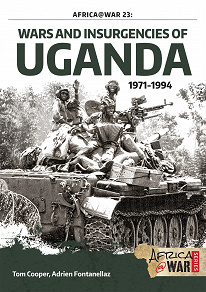 AFRICA@WAR 23:

WARS AND INSURGENCIES OF
UGANDA
1971-1994

AFRICA @ WAR SERIES

Tom Cooper, Adrien Fontanellaz